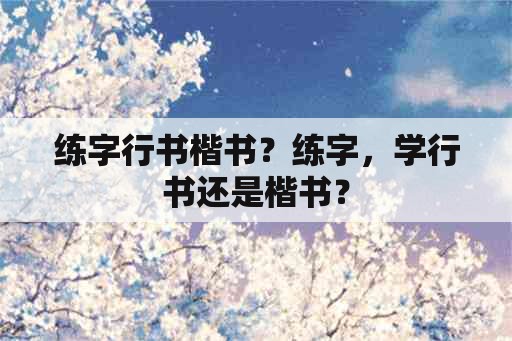 练字行书楷书？练字，学行书还是楷书？